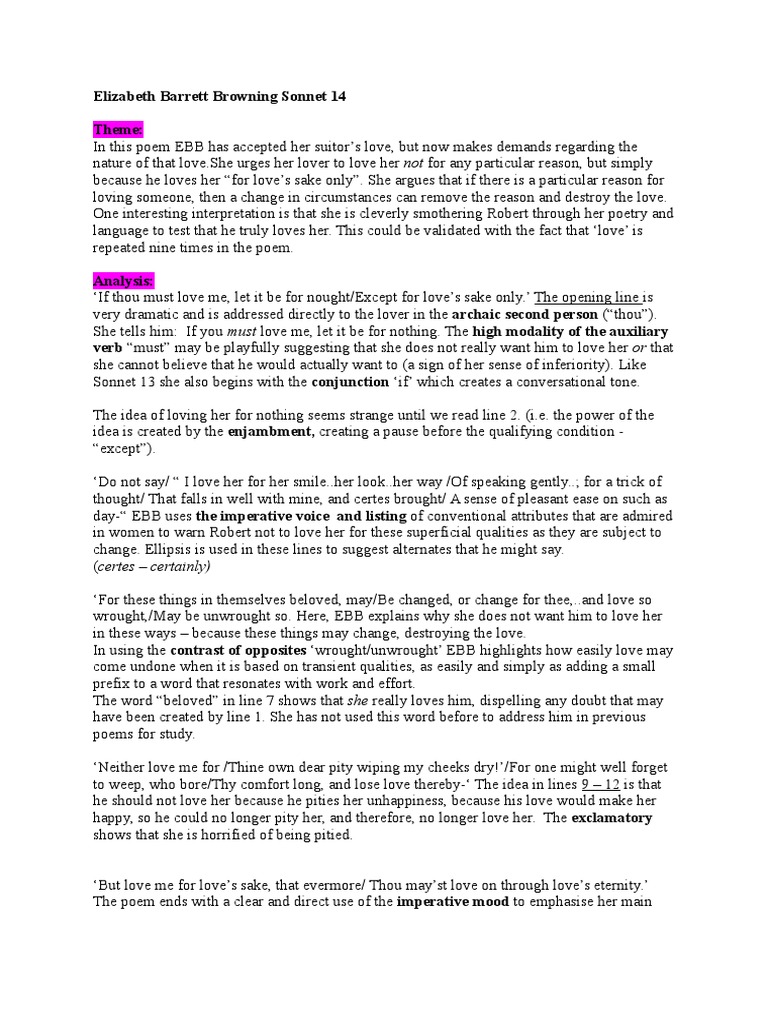 Elizabeth Barrett Browning Sonnet 14

Theme:

In this poem EBB has accepted her suitor's love, but now makes demands regarding the nature of that love.She urges her lover to love her not for any particular reason, but simply because he loves her "for love's sake only". She argues that if there is a particular reason for loving someone, then a change in circumstances can remove the reason and destroy the love. One interesting interpretation is that she is cleverly smothering Robert through her poetry and language to test that he truly loves her. This could be validated with the fact that 'love' is repeated nine times in the poem.

Analysis:

'If thou must love me, let it be for nought/Except for love's sake only.' The opening line is very dramatic and is addressed directly to the lover in the archaic second person ("thou"). She tells him: If you must love me, let it be for nothing. The high modality of the auxiliary verb "must" may be playfully suggesting that she does not really want him to love her or that she cannot believe that he would actually want to (a sign of her sense of inferiority). Like Sonnet 13 she also begins with the conjunction 'if' which creates a conversational tone.

The idea of loving her for nothing seems strange until we read line 2. (i.e. the power of the idea is created by the enjambment, creating a pause before the qualifying condition - "except").

'Do not say/ " I love her for her smile..her look..her way /Of speaking gently..; for a trick of thought/ That falls in well with mine, and certes brought/ A sense of pleasant ease on such as day-" EBB uses the imperative voice and listing of conventional attributes that are admired in women to warn Robert not to love her for these superficial qualities as they are subject to change. Ellipsis is used in these lines to suggest alternates that he might say.
(certes – certainly)

'For these things in themselves beloved, may/Be changed, or change for thee,..and love so wrought,/May be unwrought so. Here, EBB explains why she does not want him to love her in these ways – because these things may change, destroying the love.
In using the contrast of opposites 'wrought/unwrought' EBB highlights how easily love may come undone when it is based on transient qualities, as easily and simply as adding a small prefix to a word that resonates with work and effort.
The word "beloved" in line 7 shows that she really loves him, dispelling any doubt that may have been created by line 1. She has not used this word before to address him in previous poems for study.

'Neither love me for /Thine own dear pity wiping my cheeks dry!'/For one might well forget to weep, who bore/Thy comfort long, and lose love thereby-' The idea in lines 9 – 12 is that he should not love her because he pities her unhappiness, because his love would make her happy, so he could no longer pity her, and therefore, no longer love her. The exclamatory shows that she is horrified of being pitied.

'But love me for love's sake, that evermore/ Thou may'st love on through love's eternity.' The poem ends with a clear and direct use of the imperative mood to emphasise her main